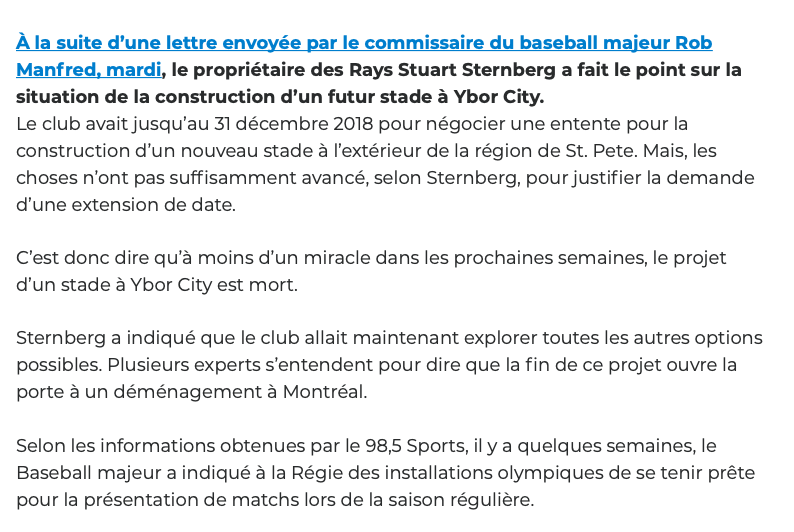 À la suite d’une lettre envoyée par le commissaire du baseball majeur Rob Manfred, mardi, le propriétaire des Rays Stuart Sternberg a fait le point sur la situation de la construction d’un futur stade à Ybor City.
Le club avait jusqu’au 31 décembre 2018 pour négocier une entente pour la construction d’un nouveau stade à l’extérieur de la région de St. Pete. Mais, les choses n’ont pas suffisamment avancé, selon Sternberg, pour justifier la demande d’une extension de date.

C’est donc dire qu’à moins d’un miracle dans les prochaines semaines, le projet d’un stade à Ybor City est mort.

Sternberg a indiqué que le club allait maintenant explorer toutes les autres options possibles. Plusieurs experts s’entendent pour dire que la fin de ce projet ouvre la porte à un déménagement à Montréal.

Selon les informations obtenues par le 98,5 Sports, il y a quelques semaines, le Baseball majeur a indiqué à la Régie des installations olympiques de se tenir prête pour la présentation de matchs lors de la saison régulière.